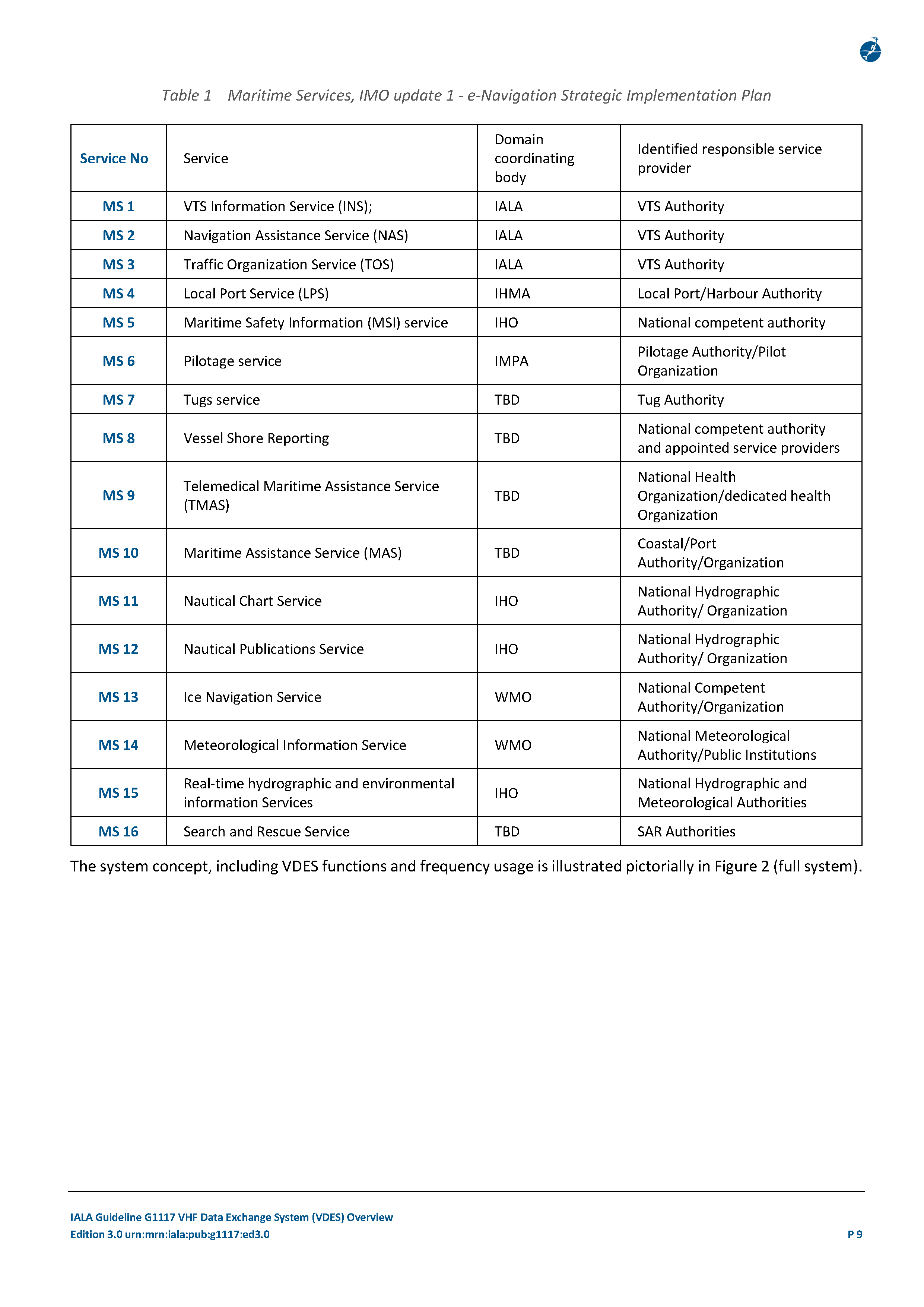 Table 1 Maritime Services, IMO update 1 - e-Navigation Strategic Implementation Plan

| Service No | Service | Domain coordinating body | Identified responsible service provider |
|---|---|---|---|
| MS 1 | VTS Information Service (INS); | IALA | VTS Authority |
| MS 2 | Navigation Assistance Service (NAS) | IALA | VTS Authority |
| MS 3 | Traffic Organization Service (TOS) | IALA | VTS Authority |
| MS 4 | Local Port Service (LPS) | IHMA | Local Port/Harbour Authority |
| MS 5 | Maritime Safety Information (MSI) service | IHO | National competent authority |
| MS 6 | Pilotage service | IMPA | Pilotage Authority/Pilot Organization |
| MS 7 | Tugs service | TBD | Tug Authority |
| MS 8 | Vessel Shore Reporting | TBD | National competent authority and appointed service providers |
| MS 9 | Telemedical Maritime Assistance Service (TMAS) | TBD | National Health Organization/dedicated health Organization |
| MS 10 | Maritime Assistance Service (MAS) | TBD | Coastal/Port Authority/Organization |
| MS 11 | Nautical Chart Service | IHO | National Hydrographic Authority/ Organization |
| MS 12 | Nautical Publications Service | IHO | National Hydrographic Authority/ Organization |
| MS 13 | Ice Navigation Service | WMO | National Competent Authority/Organization |
| MS 14 | Meteorological Information Service | WMO | National Meteorological Authority/Public Institutions |
| MS 15 | Real-time hydrographic and environmental information Services | IHO | National Hydrographic and Meteorological Authorities |
| MS 16 | Search and Rescue Service | TBD | SAR Authorities |

The system concept, including VDES functions and frequency usage is illustrated pictorially in Figure 2 (full system).

IALA Guideline G1117 VHF Data Exchange System (VDES) Overview
Edition 3.0 urn:mrn:iala:pub:g1117:ed3.0
P 9